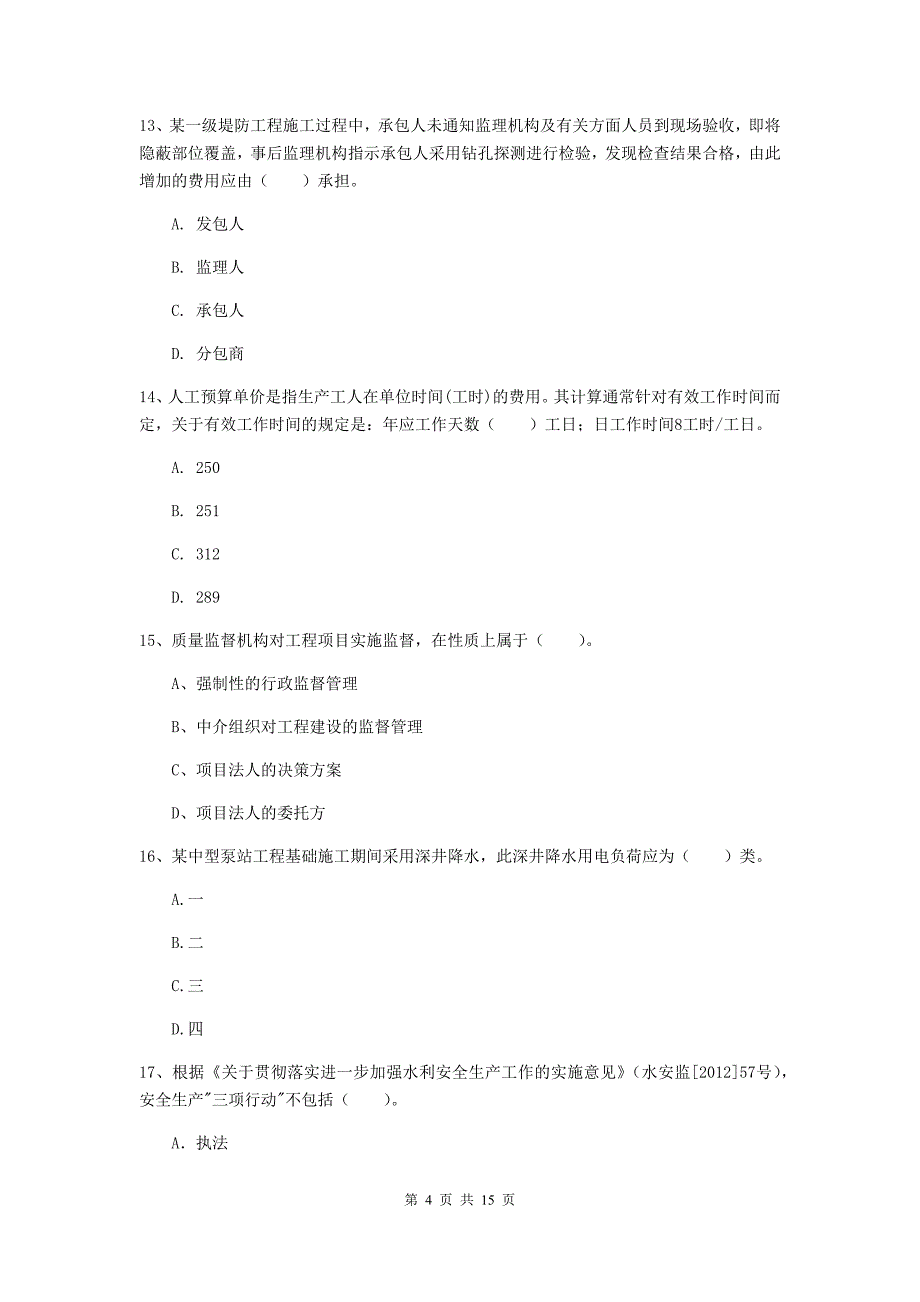 13、某一级堤防工程施工过程中，承包人未通知监理机构及有关方面人员到现场验收，即将隐蔽部位覆盖，事后监理机构指示承包人采用钻孔探测进行检验，发现检查结果合格，由此增加的费用应由（　　）承担。

A. 发包人

B. 监理人

C. 承包人

D. 分包商

14、人工预算单价是指生产工人在单位时间(工时)的费用。其计算通常针对有效工作时间而定，关于有效工作时间的规定是：年应工作天数（　　）工日；日工作时间8工时/工日。

A. 250

B. 251

C. 312

D. 289

15、质量监督机构对工程项目实施监督，在性质上属于（　　）。

A、强制性的行政监督管理

B、中介组织对工程建设的监督管理

C、项目法人的决策方案

D、项目法人的委托方

16、某中型泵站工程基础施工期间采用深井降水，此深井降水用电负荷应为（　　）类。

A.一

B.二

C.三

D.四

17、根据《关于贯彻落实进一步加强水利安全生产工作的实施意见》(水安监[2012]57号)，安全生产"三项行动"不包括（　　）。

A. 执法

第 4 页 共 15 页